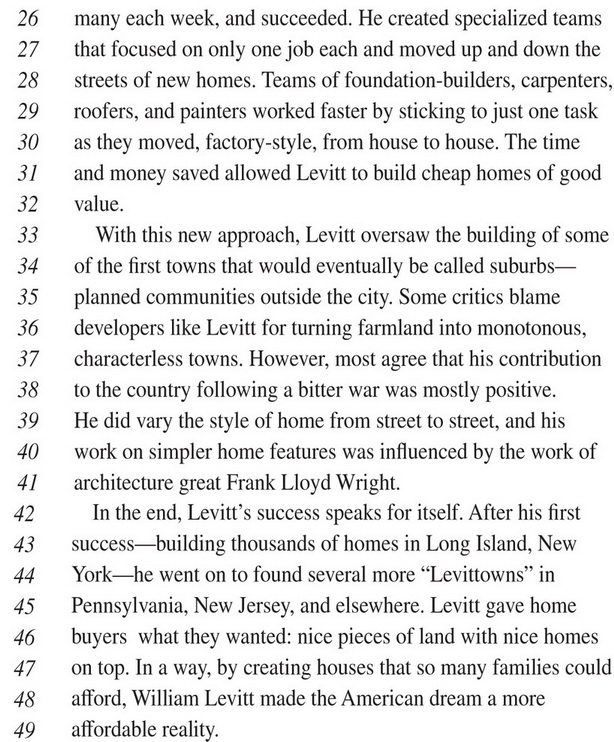 26 many each week, and succeeded. He created specialized teams
27 that focused on only one job each and moved up and down the
28 streets of new homes. Teams of foundation-builders, carpenters,
29 roofers, and painters worked faster by sticking to just one task
30 as they moved, factory-style, from house to house. The time
31 and money saved allowed Levitt to build cheap homes of good
32 value.
33 With this new approach, Levitt oversaw the building of some
34 of the first towns that would eventually be called suburbs—
35 planned communities outside the city. Some critics blame
36 developers like Levitt for turning farmland into monotonous,
37 characterless towns. However, most agree that his contribution
38 to the country following a bitter war was mostly positive.
39 He did vary the style of home from street to street, and his
40 work on simpler home features was influenced by the work of
41 architecture great Frank Lloyd Wright.
42 In the end, Levitt's success speaks for itself. After his first
43 success—building thousands of homes in Long Island, New
44 York—he went on to found several more "Levittowns" in
45 Pennsylvania, New Jersey, and elsewhere. Levitt gave home
46 buyers what they wanted: nice pieces of land with nice homes
47 on top. In a way, by creating houses that so many families could
48 afford, William Levitt made the American dream a more
49 affordable reality.